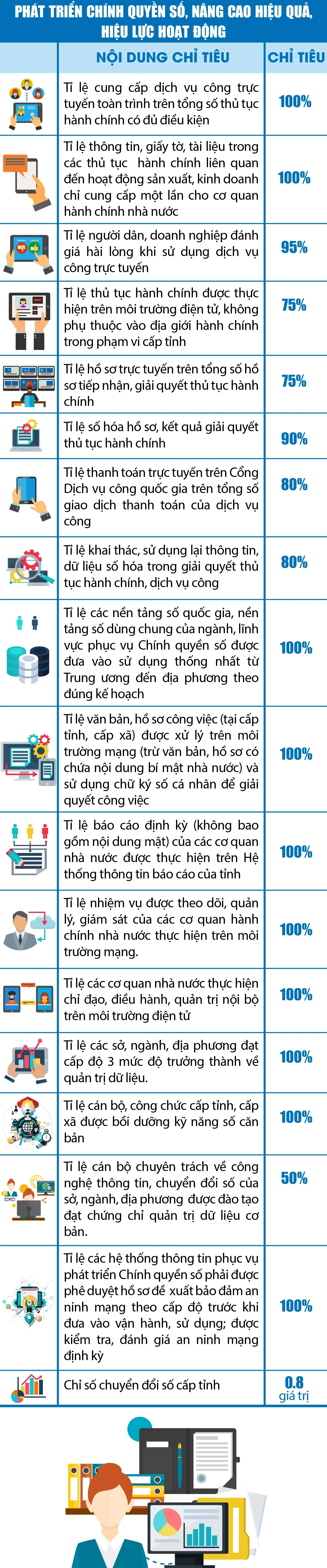 PHÁT TRIỂN CHÍNH QUYỀN SỐ, NÂNG CAO HIỆU QUẢ, HIỆU LỰC HOẠT ĐỘNG

| NỘI DUNG CHỈ TIÊU | CHỈ TIÊU |
|---|---|
| Tỉ lệ cung cấp dịch vụ công trực tuyến toàn trình trên tổng số thủ tục hành chính có đủ điều kiện | 100% |
| Tỉ lệ thông tin, giấy tờ, tài liệu trong các thủ tục hành chính liên quan đến hoạt động sản xuất, kinh doanh chỉ cung cấp một lần cho cơ quan hành chính nhà nước | 100% |
| Tỉ lệ người dân, doanh nghiệp đánh giá hài lòng khi sử dụng dịch vụ công trực tuyến | 95% |
| Tỉ lệ thủ tục hành chính được thực hiện trên môi trường điện tử, không phụ thuộc vào địa giới hành chính trong phạm vi cấp tỉnh | 75% |
| Tỉ lệ hồ sơ trực tuyến trên tổng số hồ sơ tiếp nhận, giải quyết thủ tục hành chính | 75% |
| Tỉ lệ số hóa hồ sơ, kết quả giải quyết thủ tục hành chính | 90% |
| Tỉ lệ thanh toán trực tuyến trên Cổng Dịch vụ công quốc gia trên tổng số giao dịch thanh toán của dịch vụ công | 80% |
| Tỉ lệ khai thác, sử dụng lại thông tin, dữ liệu số hóa trong giải quyết thủ tục hành chính, dịch vụ công | 80% |
| Tỉ lệ các nền tảng số quốc gia, nền tảng số dùng chung của ngành, lĩnh vực phục vụ Chính quyền số được đưa vào sử dụng thống nhất từ Trung ương đến địa phương theo đúng kế hoạch | 100% |
| Tỉ lệ văn bản, hồ sơ công việc (tại cấp tỉnh, cấp xã) được xử lý trên môi trường mạng (trừ văn bản, hồ sơ có chứa nội dung bí mật nhà nước) và sử dụng chữ ký số cá nhân để giải quyết công việc | 100% |
| Tỉ lệ báo cáo định kỳ (không bao gồm nội dung mật) của các cơ quan nhà nước được thực hiện trên Hệ thống thông tin báo cáo của tỉnh | 100% |
| Tỉ lệ nhiệm vụ được theo dõi, quản lý, giám sát của các cơ quan hành chính nhà nước thực hiện trên môi trường mạng. | 100% |
| Tỉ lệ các cơ quan nhà nước thực hiện chỉ đạo, điều hành, quản trị nội bộ trên môi trường điện tử | 100% |
| Tỉ lệ các sở, ngành, địa phương đạt cấp độ 3 mức độ trưởng thành về quản trị dữ liệu. | 100% |
| Tỉ lệ cán bộ, công chức cấp tỉnh, cấp xã được bồi dưỡng kỹ năng số căn bản | 100% |
| Tỉ lệ cán bộ chuyên trách về công nghệ thông tin, chuyển đổi số của sở, ngành, địa phương được đào tạo đạt chứng chỉ quản trị dữ liệu cơ bản. | 50% |
| Tỉ lệ các hệ thống thông tin phục vụ phát triển Chính quyền số phải được phê duyệt hồ sơ đề xuất bảo đảm an ninh mạng theo cấp độ trước khi đưa vào vận hành, sử dụng; được kiểm tra, đánh giá an ninh mạng định kỳ | 100% |
| Chỉ số chuyển đổi số cấp tỉnh | 0.8 giá trị |